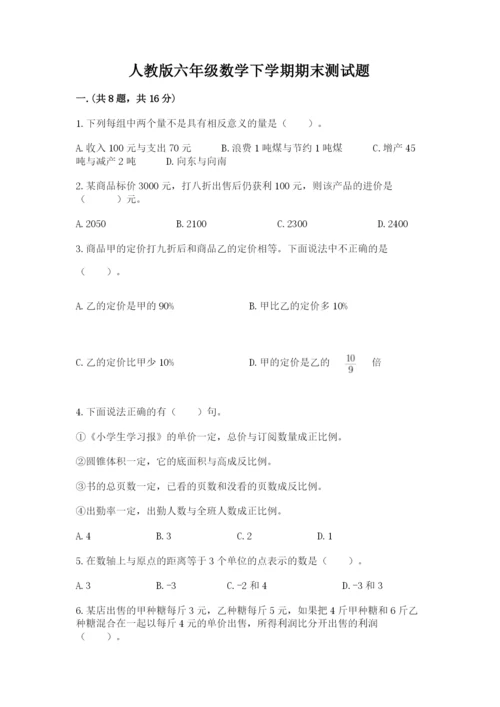 人教版六年级数学下学期期末测试题

一.(共8题，共16分)

1.下列每组中两个量不是具有相反意义的量是（　　）。

A.收入100元与支出70元　　B.浪费1吨煤与节约1吨煤　　C.增产45吨与减产2吨　　D.向东与向南

2.某商品标价3000元，打八折出售后仍获利100元，则该产品的进价是（　　）元。

A.2050　　B.2100　　C.2300　　D.2400

3.商品甲的定价打九折后和商品乙的定价相等。下面说法中不正确的是（　　）。

A.乙的定价是甲的90%　　B.甲比乙的定价多10%

C.乙的定价比甲少10%　　D.甲的定价是乙的 $\frac{10}{9}$ 倍

4.下面说法正确的有（　　）句。

①《小学生学习报》的单价一定，总价与订阅数量成正比例。

②圆锥体积一定，它的底面积与高成反比例。

③书的总页数一定，已看的页数和没看的页数成反比例。

④出勤率一定，出勤人数与全班人数成正比例。

A.4　　B.3　　C.2　　D.1

5.在数轴上与原点的距离等于3个单位的点表示的数是（　　）。

A.3　　B.-3　　C.-2和4　　D.-3和3

6.某店出售的甲种糖每斤3元，乙种糖每斤5元，如果把4斤甲种糖和6斤乙种糖混合在一起以每斤4元的单价出售，所得利润比分开出售的利润（　　）。